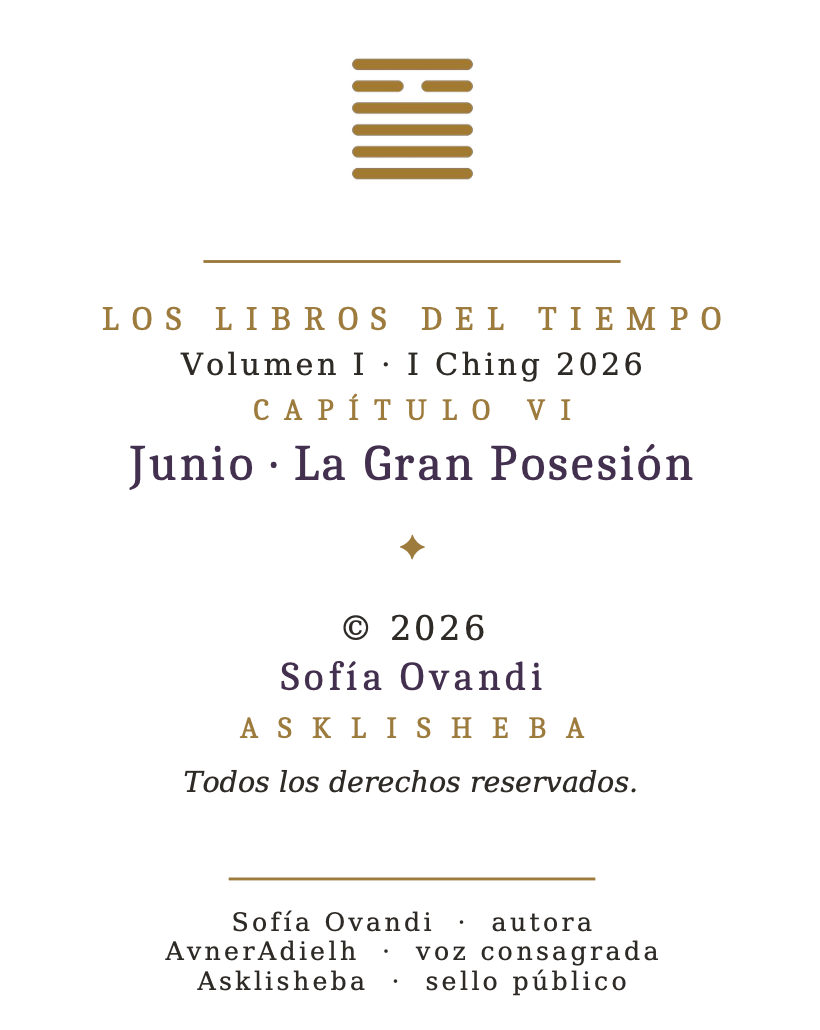 LOS LIBROS DEL TIEMPO
Volumen I · I Ching 2026
CAPÍTULO VI
Junio · La Gran Posesión

✦

© 2026
Sofía Ovandi
ASKLISHEBA
Todos los derechos reservados.

Sofía Ovandi · autora
AvnerAdielh · voz consagrada
Asklisheba · sello público